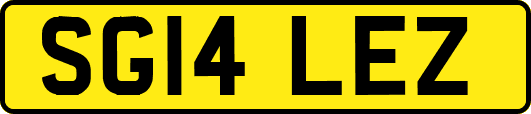 SG14 LEZ